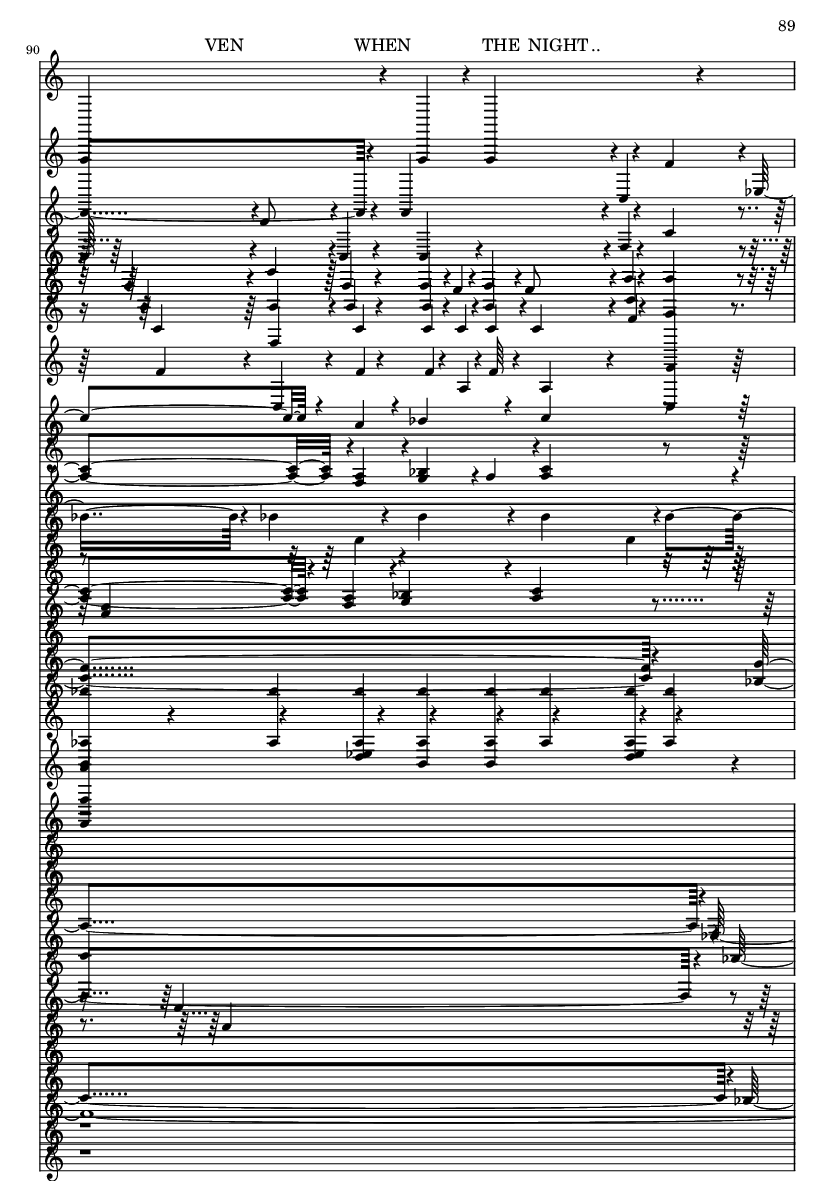 89

90

VEN WHEN THE NIGHT..